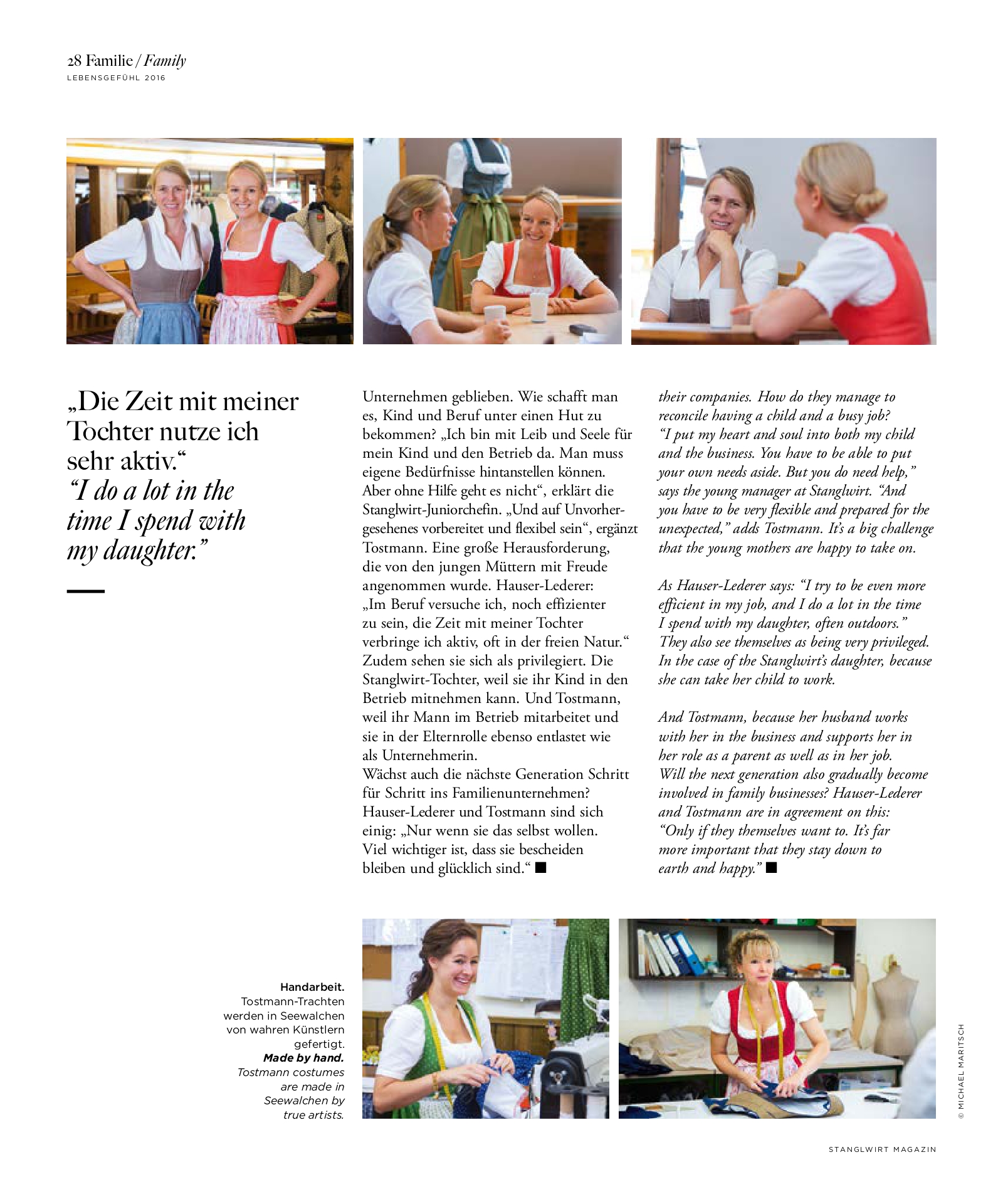 28 Familie / Family
LEBENSGEFÜHL 2016

„Die Zeit mit meiner Tochter nutze ich sehr aktiv.“
“I do a lot in the time I spend with my daughter.”

Unternehmen geblieben. Wie schafft man es, Kind und Beruf unter einen Hut zu bekommen? „Ich bin mit Leib und Seele für mein Kind und den Betrieb da. Man muss eigene Bedürfnisse hintanstellen können. Aber ohne Hilfe geht es nicht“, erklärt die Stanglwirt-Juniorchefin. „Und auf Unvorhergesehenes vorbereitet und flexibel sein“, ergänzt Tostmann. Eine große Herausforderung, die von den jungen Müttern mit Freude angenommen wurde. Hauser-Lederer: „Im Beruf versuche ich, noch effizienter zu sein, die Zeit mit meiner Tochter verbringe ich aktiv, oft in der freien Natur.“ Zudem sehen sie sich als privilegiert. Die Stanglwirt-Tochter, weil sie ihr Kind in den Betrieb mitnehmen kann. Und Tostmann, weil ihr Mann im Betrieb mitarbeitet und sie in der Elternrolle ebenso entlastet wie als Unternehmerin.
Wächst auch die nächste Generation Schritt für Schritt ins Familienunternehmen? Hauser-Lederer und Tostmann sind sich einig: „Nur wenn sie das selbst wollen. Viel wichtiger ist, dass sie bescheiden bleiben und glücklich sind.“ ■

their companies. How do they manage to reconcile having a child and a busy job? “I put my heart and soul into both my child and the business. You have to be able to put your own needs aside. But you do need help,” says the young manager at Stanglwirt. “And you have to be very flexible and prepared for the unexpected,” adds Tostmann. It’s a big challenge that the young mothers are happy to take on.

As Hauser-Lederer says: “I try to be even more efficient in my job, and I do a lot in the time I spend with my daughter, often outdoors.” They also see themselves as being very privileged. In the case of the Stanglwirt’s daughter, because she can take her child to work.

And Tostmann, because her husband works with her in the business and supports her in her role as a parent as well as in her job. Will the next generation also gradually become involved in family businesses? Hauser-Lederer and Tostmann are in agreement on this: “Only if they themselves want to. It’s far more important that they stay down to earth and happy.” ■

Handarbeit. Tostmann-Trachten werden in Seewalchen von wahren Künstlern gefertigt.
Made by hand. Tostmann costumes are made in Seewalchen by true artists.

© MICHAEL MARITSCH

STANGLWIRT MAGAZIN